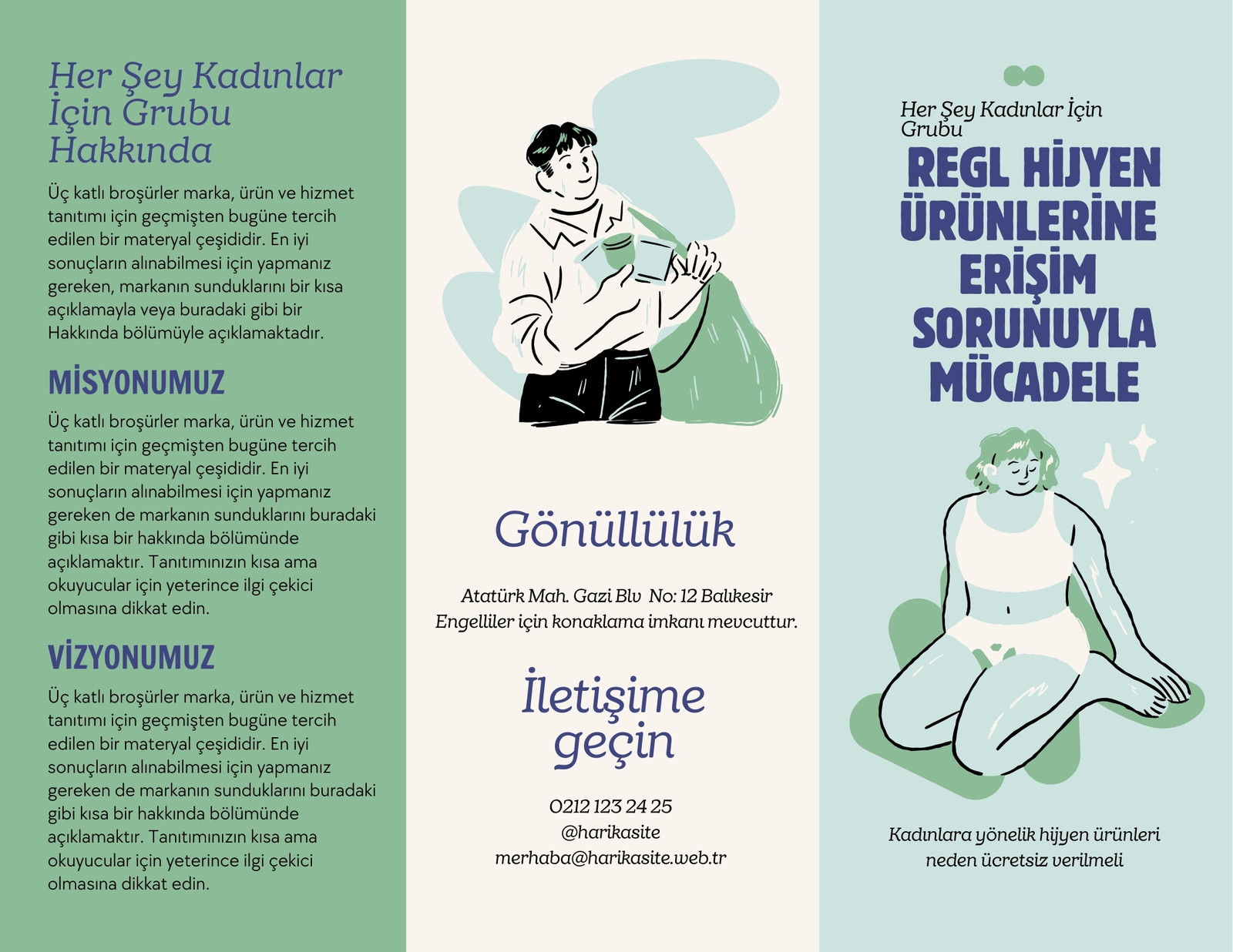 Her Şey Kadınlar İçin Grubu Hakkında

Üç katlı broşürler marka, ürün ve hizmet tanıtımı için geçmişten bugüne tercih edilen bir materyal çeşididir. En iyi sonuçların alınabilmesi için yapmanız gereken, markanın sunduklarını bir kısa açıklamayla veya buradaki gibi bir Hakkında bölümüyle açıklamaktadır.

MİSYONUMUZ

Üç katlı broşürler marka, ürün ve hizmet tanıtımı için geçmişten bugüne tercih edilen bir materyal çeşididir. En iyi sonuçların alınabilmesi için yapmanız gereken de markanın sunduklarını buradaki gibi kısa bir hakkında bölümünde açıklamaktır. Tanıtımınızın kısa ama okuyucular için yeterince ilgi çekici olmasına dikkat edin.

VİZYONUMUZ

Üç katlı broşürler marka, ürün ve hizmet tanıtımı için geçmişten bugüne tercih edilen bir materyal çeşididir. En iyi sonuçların alınabilmesi için yapmanız gereken de markanın sunduklarını buradaki gibi kısa bir hakkında bölümünde açıklamaktır. Tanıtımınızın kısa ama okuyucular için yeterince ilgi çekici olmasına dikkat edin.

Gönüllülük

Atatürk Mah. Gazi Blv No: 12 Balıkesir
Engelliler için konaklama imkanı mevcuttur.

İletişime geçin

0212 123 24 25
@harikasite
merhaba@harikasite.web.tr

Her Şey Kadınlar İçin Grubu

REGL HİJYEN ÜRÜNLERİNE ERİŞİM SORUNUYLA MÜCADELE

Kadınlara yönelik hijyen ürünleri neden ücretsiz verilmeli